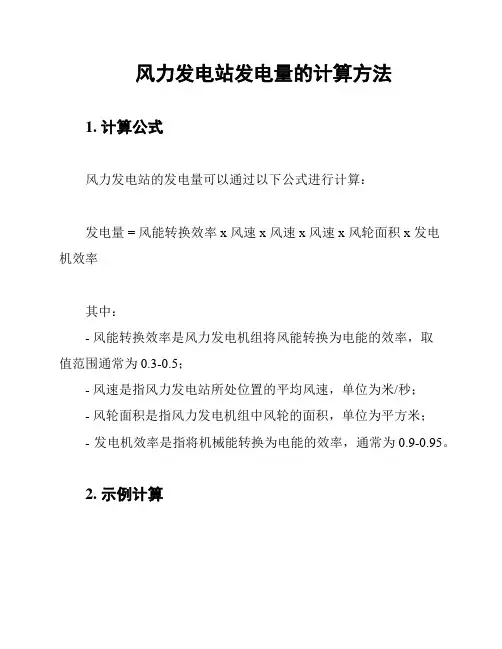 风力发电站发电量的计算方法

1. 计算公式

风力发电站的发电量可以通过以下公式进行计算：

发电量 = 风能转换效率 x 风速 x 风速 x 风速 x 风轮面积 x 发电机效率

其中：
- 风能转换效率是风力发电机组将风能转换为电能的效率，取值范围通常为 0.3-0.5；
- 风速是指风力发电站所处位置的平均风速，单位为米/秒；
- 风轮面积是指风力发电机组中风轮的面积，单位为平方米；
- 发电机效率是指将机械能转换为电能的效率，通常为 0.9-0.95。

2. 示例计算